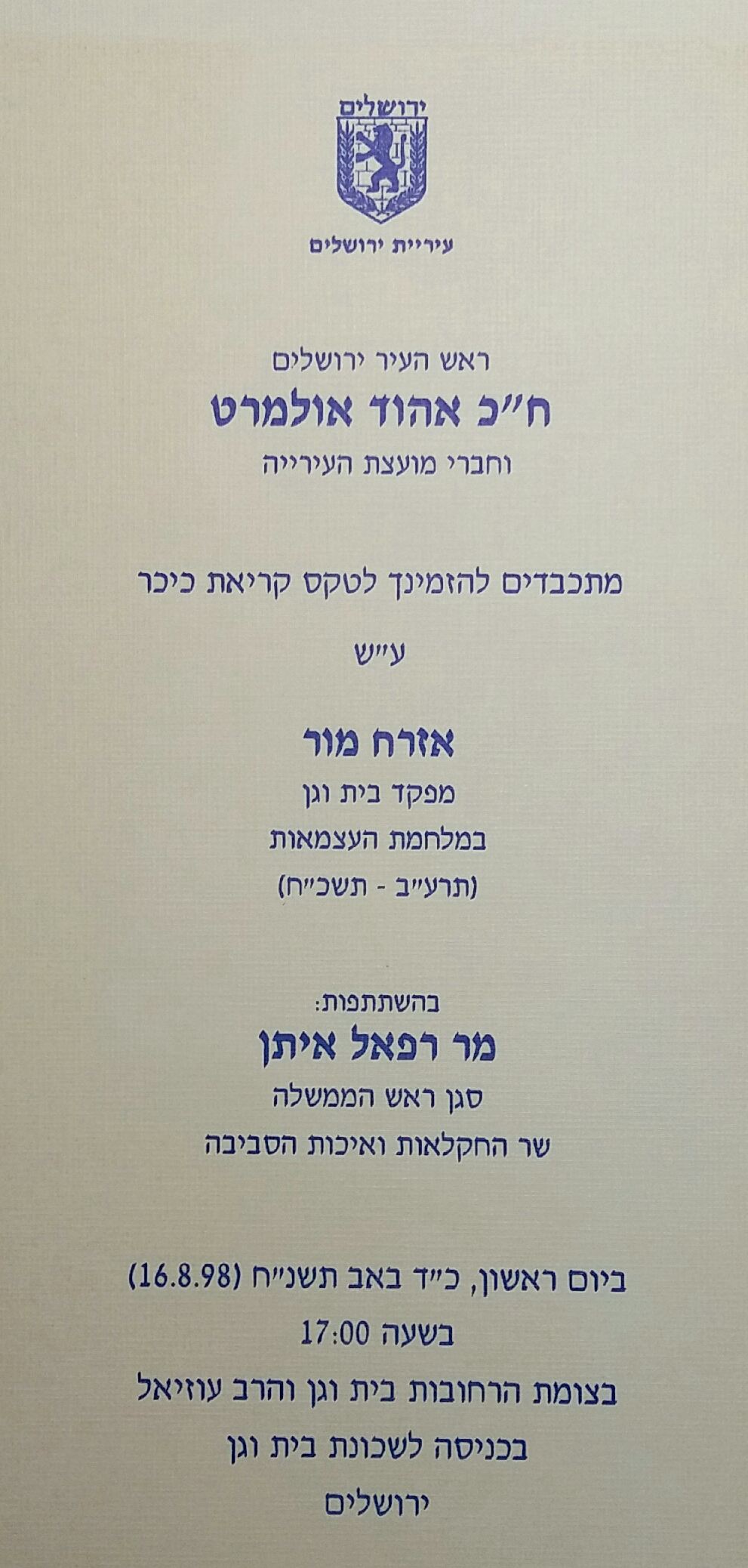 ירושלים

עיריית ירושלים

ראש העיר ירושלים

ח"כ אהוד אולמרט

וחברי מועצת העירייה

מתכבדים להזמינך לטקס קריאת כיכר

ע"ש

אזרח מור

מפקד בית וגן

במלחמת העצמאות

(תרע"ב - תשכ"ח)

בהשתתפות:

מר רפאל איתן

סגן ראש הממשלה

שר החקלאות ואיכות הסביבה

ביום ראשון, כ"ד באב תשנ"ח (16.8.98)

בשעה 17:00

בצומת הרחובות בית וגן והרב עוזיאל

בכניסה לשכונת בית וגן

ירושלים